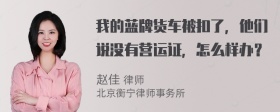 我的蓝牌货车被扣了，他们说没有营运证，怎么样办？

赵佳 律师
北京衡宁律师事务所